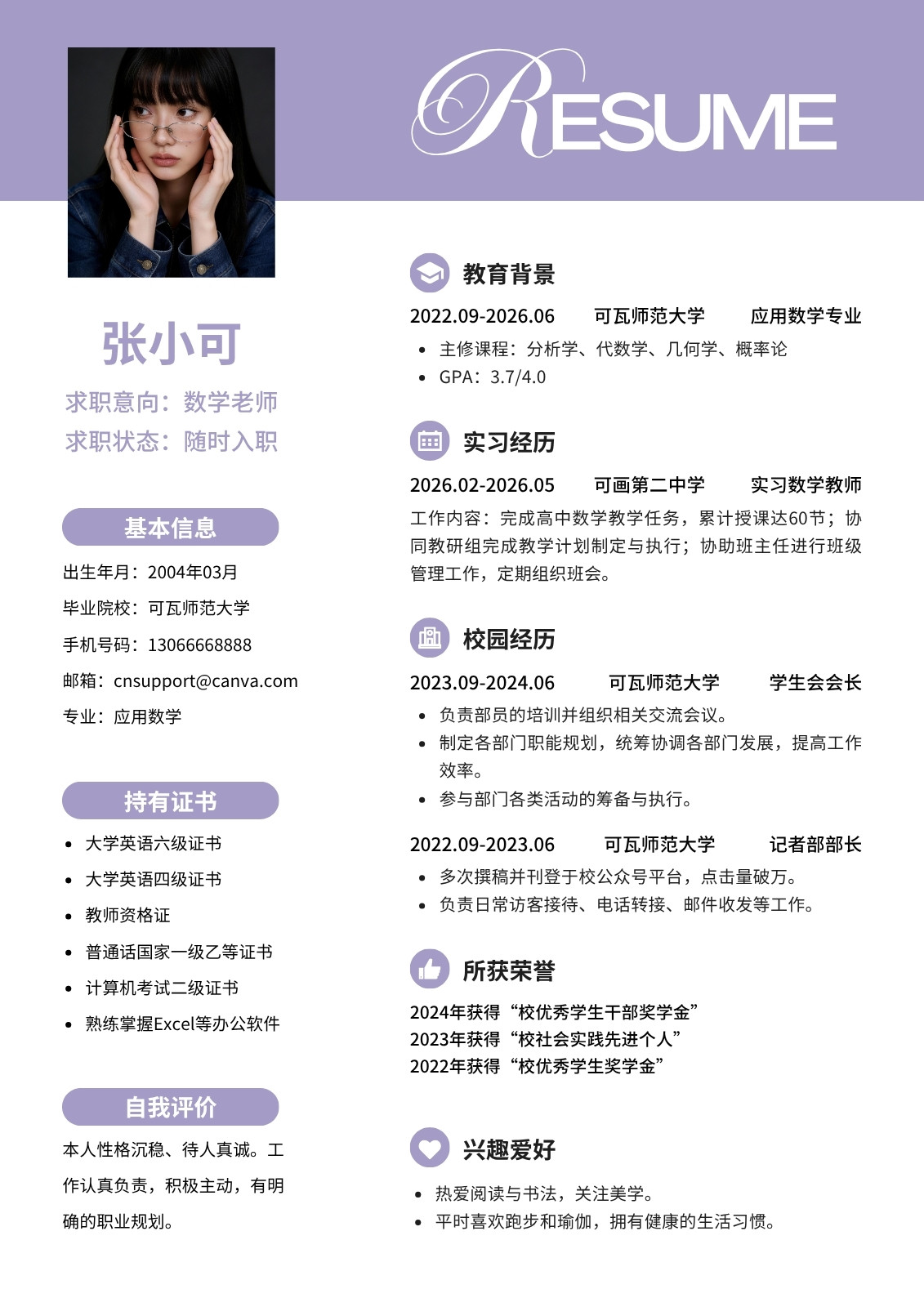 RESUME

张小可

求职意向：数学老师
求职状态：随时入职

基本信息

出生年月：2004年03月
毕业院校：可瓦师范大学
手机号码：13066668888
邮箱：cnsupport@canva.com
专业：应用数学

持有证书

• 大学英语六级证书
• 大学英语四级证书
• 教师资格证
• 普通话国家一级乙等证书
• 计算机考试二级证书
• 熟练掌握Excel等办公软件

自我评价

本人性格沉稳、待人真诚。工作认真负责，积极主动，有明确的职业规划。

教育背景

2022.09-2026.06 可瓦师范大学 应用数学专业
• 主修课程：分析学、代数学、几何学、概率论
• GPA：3.7/4.0

实习经历

2026.02-2026.05 可画第二中学 实习数学教师
工作内容：完成高中数学教学任务，累计授课达60节；协同教研组完成教学计划制定与执行；协助班主任进行班级管理工作，定期组织班会。

校园经历

2023.09-2024.06 可瓦师范大学 学生会会长
• 负责部员的培训并组织相关交流会议。
• 制定各部门职能规划，统筹协调各部门发展，提高工作效率。
• 参与部门各类活动的筹备与执行。

2022.09-2023.06 可瓦师范大学 记者部部长
• 多次撰稿并刊登于校公众号平台，点击量破万。
• 负责日常访客接待、电话转接、邮件收发等工作。

所获荣誉

2024年获得“校优秀学生干部奖学金”
2023年获得“校社会实践先进个人”
2022年获得“校优秀学生奖学金”

兴趣爱好

• 热爱阅读与书法，关注美学。
• 平时喜欢跑步和瑜伽，拥有健康的生活习惯。